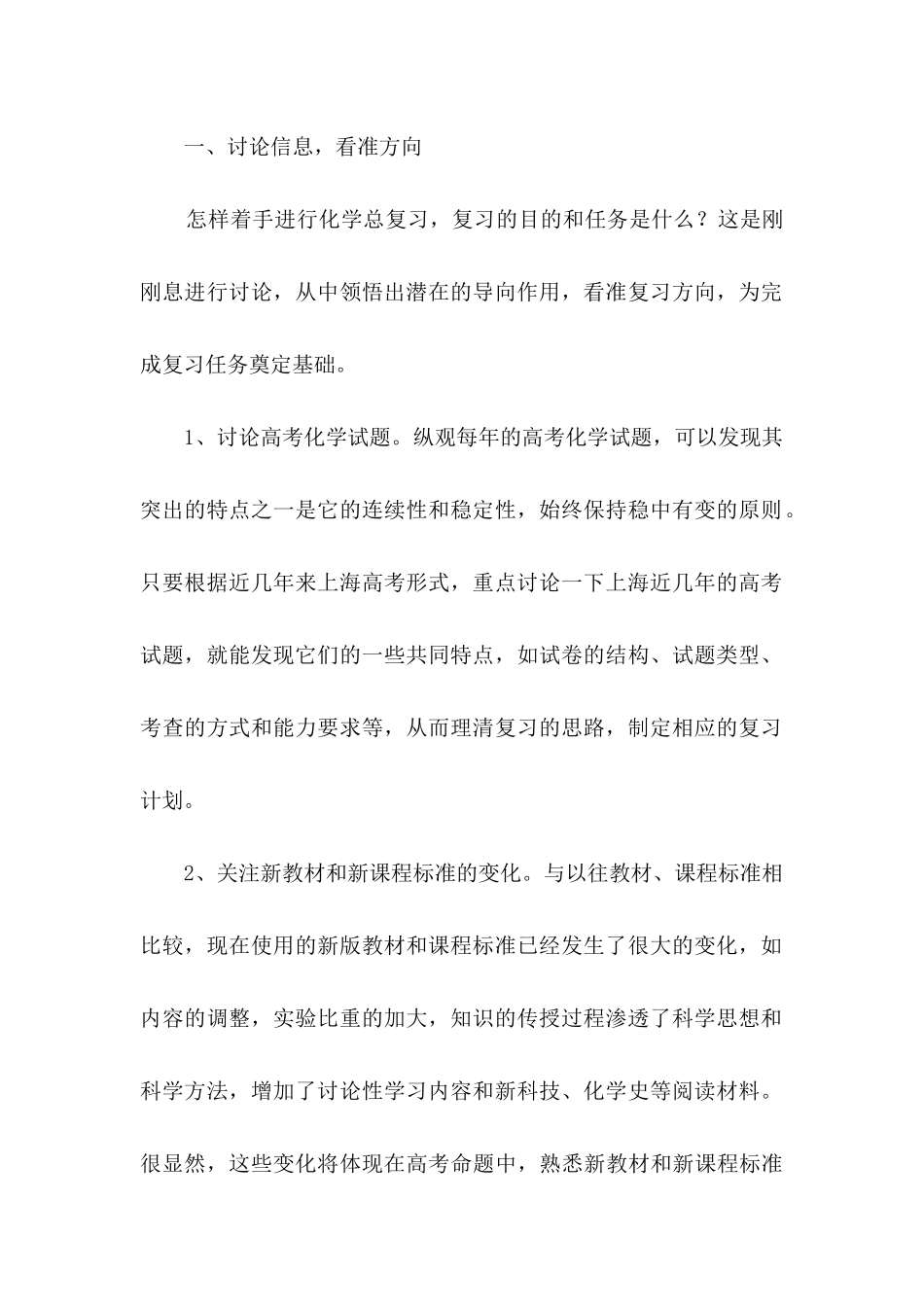 一、讨论信息，看准方向

怎样着手进行化学总复习，复习的目的和任务是什么？这是刚刚息进行讨论，从中领悟出潜在的导向作用，看准复习方向，为完成复习任务奠定基础。

1、讨论高考化学试题。纵观每年的高考化学试题，可以发现其突出的特点之一是它的连续性和稳定性，始终保持稳中有变的原则。只要根据近几年来上海高考形式，重点讨论一下上海近几年的高考试题，就能发现它们的一些共同特点，如试卷的结构、试题类型、考查的方式和能力要求等，从而理清复习的思路，制定相应的复习计划。

2、关注新教材和新课程标准的变化。与以往教材、课程标准相比较，现在使用的新版教材和课程标准已经发生了很大的变化，如内容的调整，实验比重的加大，知识的传授过程渗透了科学思想和科学方法，增加了讨论性学习内容和新科技、化学史等阅读材料。很显然，这些变化将体现在高考命题中，熟悉新教材和新课程标准